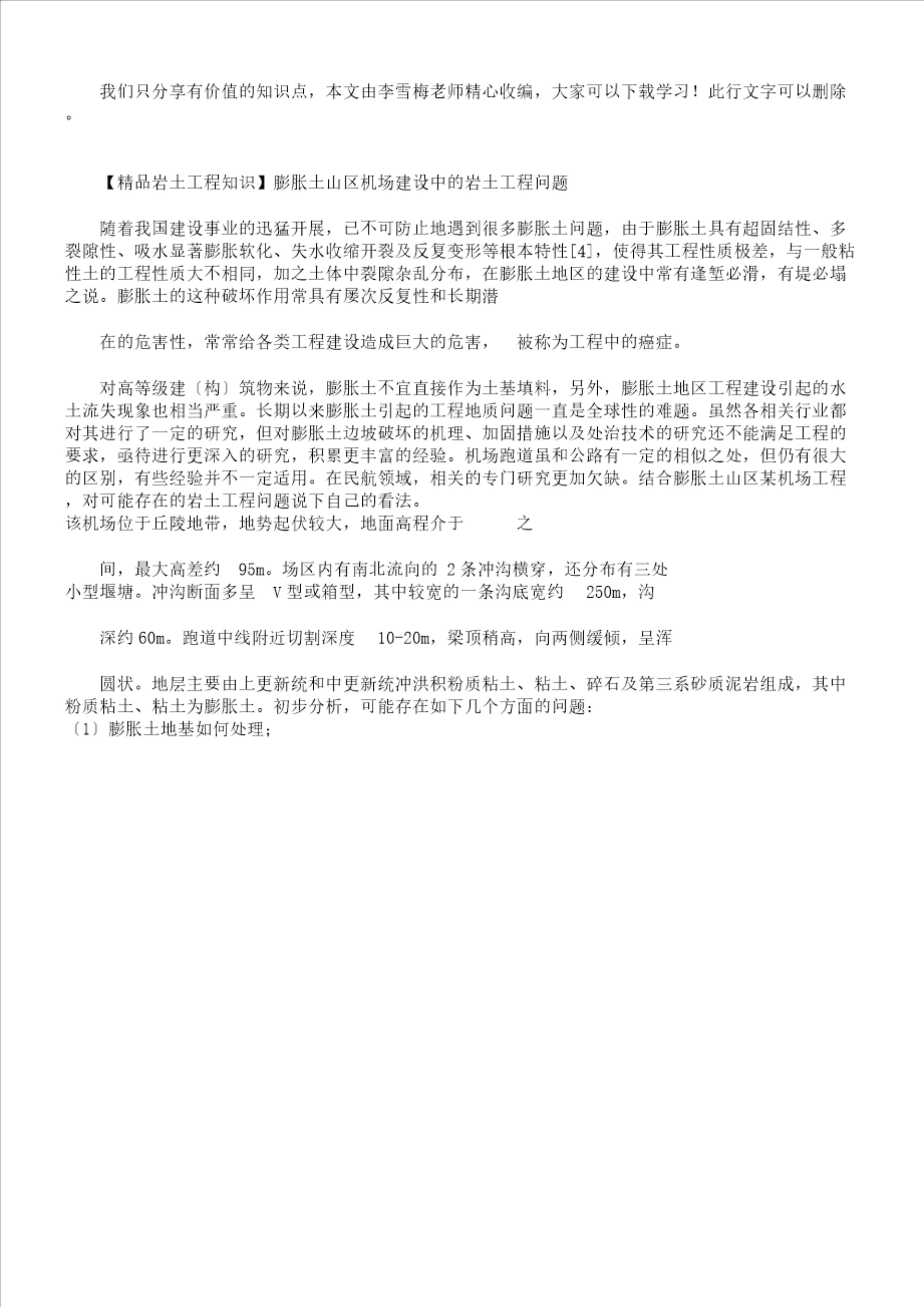 我们只分享有价值的知识点，本文由李雪梅老师精心收编，大家可以下载学习！此行文字可以删除。

【精品岩土工程知识】膨胀土山区机场建设中的岩土工程问题

随着我国建设事业的迅猛开展，已不可防止地遇到很多膨胀土问题，由于膨胀土具有超固结性、多裂隙性、吸水显著膨胀软化、失水收缩开裂及反复变形等根本特性[4]，使得其工程性质极差，与一般粘性土的工程性质大不相同，加之土体中裂隙杂乱分布，在膨胀土地区的建设中常有逢堑必滑，有堤必塌之说。膨胀土的这种破坏作用常具有屡次反复性和长期潜

在的危害性，常常给各类工程建设造成巨大的危害， 被称为工程中的癌症。

对高等级建〔构〕筑物来说，膨胀土不宜直接作为土基填料，另外，膨胀土地区工程建设引起的水土流失现象也相当严重。长期以来膨胀土引起的工程地质问题一直是全球性的难题。虽然各相关行业都对其进行了一定的研究，但对膨胀土边坡破坏的机理、加固措施以及处治技术的研究还不能满足工程的要求，亟待进行更深入的研究，积累更丰富的经验。机场跑道虽和公路有一定的相似之处，但仍有很大的区别，有些经验并不一定适用。在民航领域，相关的专门研究更加欠缺。结合膨胀土山区某机场工程，对可能存在的岩土工程问题说下自己的看法。
该机场位于丘陵地带，地势起伏较大，地面高程介于 之

间，最大高差约 95m。场区内有南北流向的 2 条冲沟横穿，还分布有三处小型堰塘。冲沟断面多呈 V 型或箱型，其中较宽的一条沟底宽约 250m，沟

深约 60m。跑道中线附近切割深度 10-20m，梁顶稍高，向两侧缓倾，呈浑

圆状。地层主要由上更新统和中更新统冲洪积粉质粘土、粘土、碎石及第三系砂质泥岩组成，其中粉质粘土、粘土为膨胀土。初步分析，可能存在如下几个方面的问题：
〔1〕膨胀土地基如何处理；